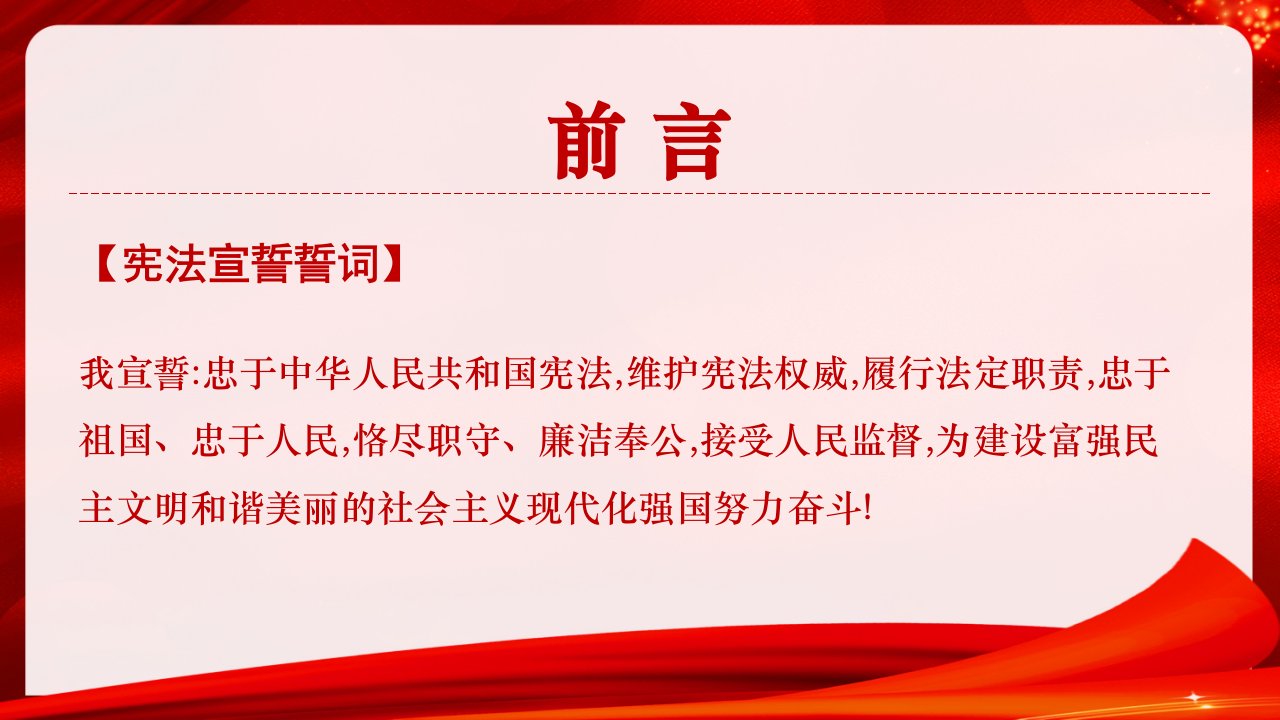 前言

【宪法宣誓誓词】

我宣誓:忠于中华人民共和国宪法,维护宪法权威,履行法定职责,忠于祖国、忠于人民,恪尽职守、廉洁奉公,接受人民监督,为建设富强民主文明和谐美丽的社会主义现代化强国努力奋斗!